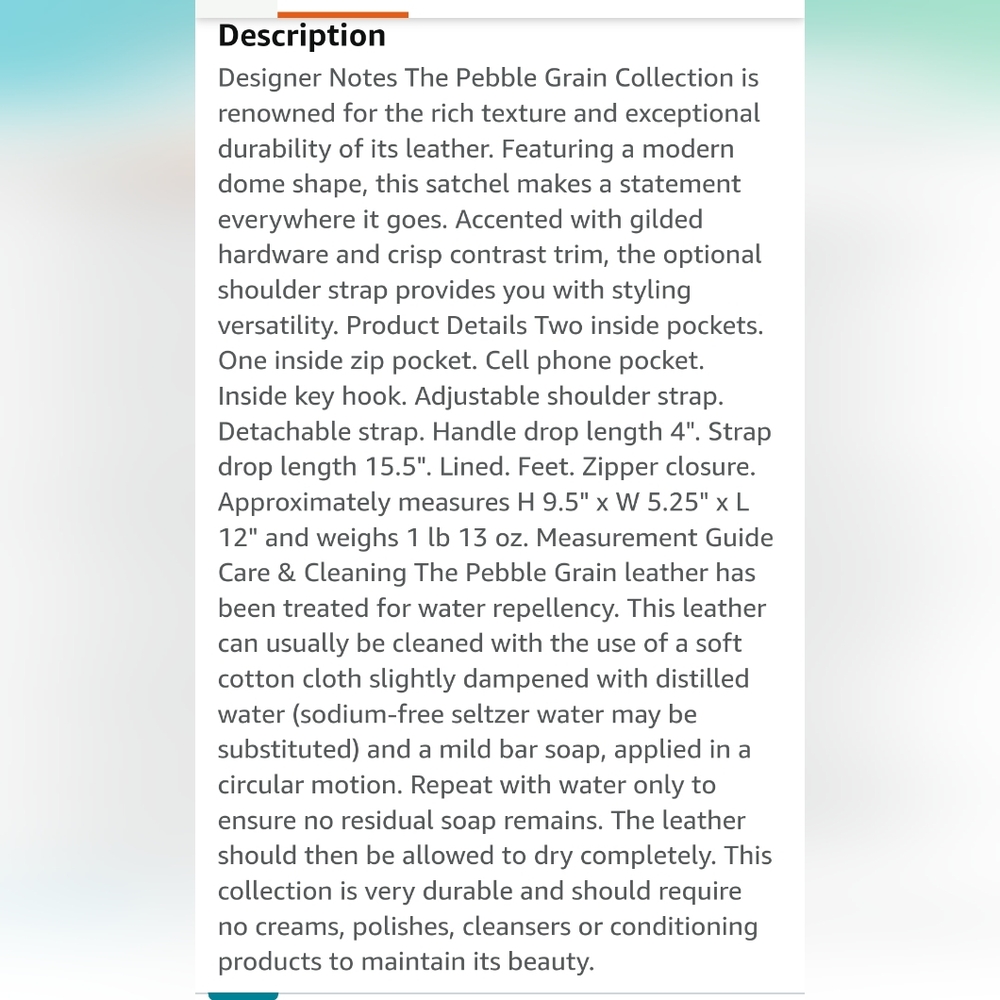 Description

Designer Notes The Pebble Grain Collection is renowned for the rich texture and exceptional durability of its leather. Featuring a modern dome shape, this satchel makes a statement everywhere it goes. Accented with gilded hardware and crisp contrast trim, the optional shoulder strap provides you with styling versatility. Product Details Two inside pockets. One inside zip pocket. Cell phone pocket. Inside key hook. Adjustable shoulder strap. Detachable strap. Handle drop length 4". Strap drop length 15.5". Lined. Feet. Zipper closure. Approximately measures H 9.5" x W 5.25" x L 12" and weighs 1 lb 13 oz. Measurement Guide Care & Cleaning The Pebble Grain leather has been treated for water repellency. This leather can usually be cleaned with the use of a soft cotton cloth slightly dampened with distilled water (sodium-free seltzer water may be substituted) and a mild bar soap, applied in a circular motion. Repeat with water only to ensure no residual soap remains. The leather should then be allowed to dry completely. This collection is very durable and should require no creams, polishes, cleansers or conditioning products to maintain its beauty.